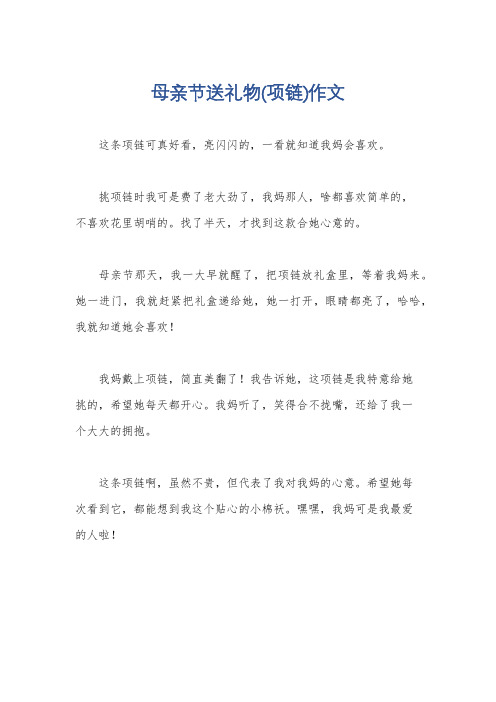 母亲节送礼物(项链)作文

这条项链可真好看，亮闪闪的，一看就知道我妈会喜欢。

挑项链时我可是费了老大劲了，我妈那人，啥都喜欢简单的，不喜欢花里胡哨的。找了半天，才找到这款合她心意的。

母亲节那天，我一大早就醒了，把项链放礼盒里，等着我妈来。她一进门，我就赶紧把礼盒递给她，她一打开，眼睛都亮了，哈哈，我就知道她会喜欢！

我妈戴上项链，简直美翻了！我告诉她，这项链是我特意给她挑的，希望她每天都开心。我妈听了，笑得合不拢嘴，还给了我一个大大的拥抱。

这条项链啊，虽然不贵，但代表了我对我妈的心意。希望她每次看到它，都能想到我这个贴心的小棉袄。嘿嘿，我妈可是我最爱的人啦！